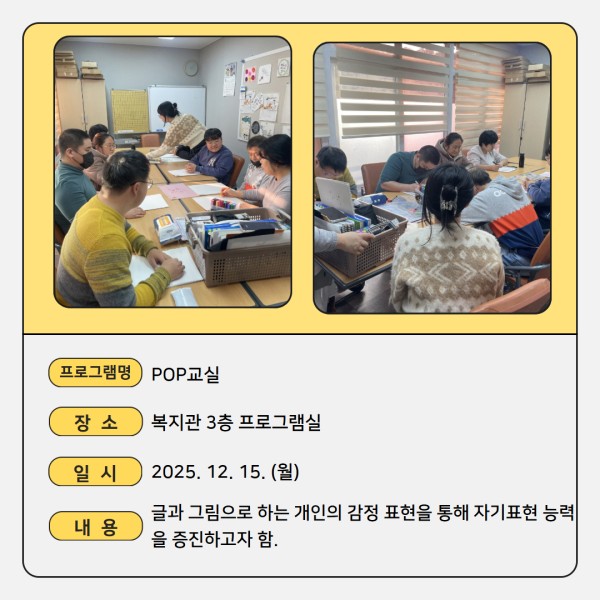 프로그램명
POP교실

장 소
복지관 3층 프로그램실

일 시
2025. 12. 15. (월)

내 용
글과 그림으로 하는 개인의 감정 표현을 통해 자기표현 능력을 증진하고자 함.